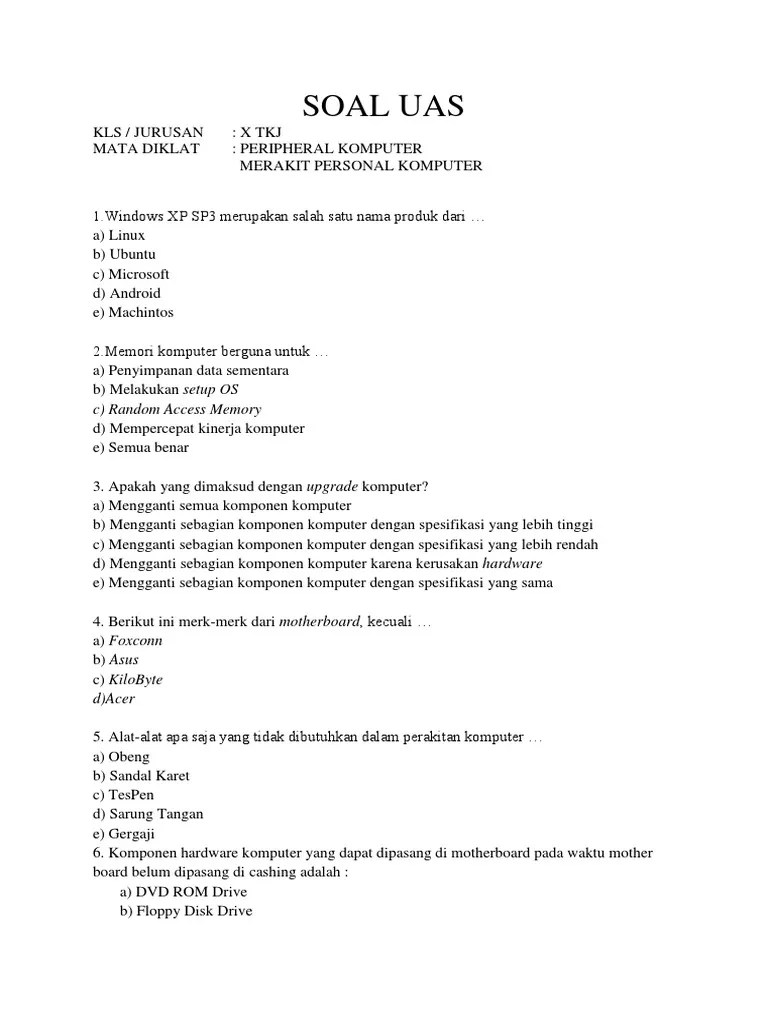 SOAL UAS

KLS / JURUSAN : X TKJ
MATA DIKLAT : PERIPHERAL KOMPUTER
MERAKIT PERSONAL KOMPUTER

1.Windows XP SP3 merupakan salah satu nama produk dari …
a) Linux
b) Ubuntu
c) Microsoft
d) Android
e) Machintos

2.Memori komputer berguna untuk …
a) Penyimpanan data sementara
b) Melakukan setup OS
c) Random Access Memory
d) Mempercepat kinerja komputer
e) Semua benar

3. Apakah yang dimaksud dengan upgrade komputer?
a) Mengganti semua komponen komputer
b) Mengganti sebagian komponen komputer dengan spesifikasi yang lebih tinggi
c) Mengganti sebagian komponen komputer dengan spesifikasi yang lebih rendah
d) Mengganti sebagian komponen komputer karena kerusakan hardware
e) Mengganti sebagian komponen komputer dengan spesifikasi yang sama

4. Berikut ini merk-merk dari motherboard, kecuali …
a) Foxconn
b) Asus
c) KiloByte
d)Acer

5. Alat-alat apa saja yang tidak dibutuhkan dalam perakitan komputer …
a) Obeng
b) Sandal Karet
c) TesPen
d) Sarung Tangan
e) Gergaji
6. Komponen hardware komputer yang dapat dipasang di motherboard pada waktu mother board belum dipasang di cashing adalah :
a) DVD ROM Drive
b) Floppy Disk Drive